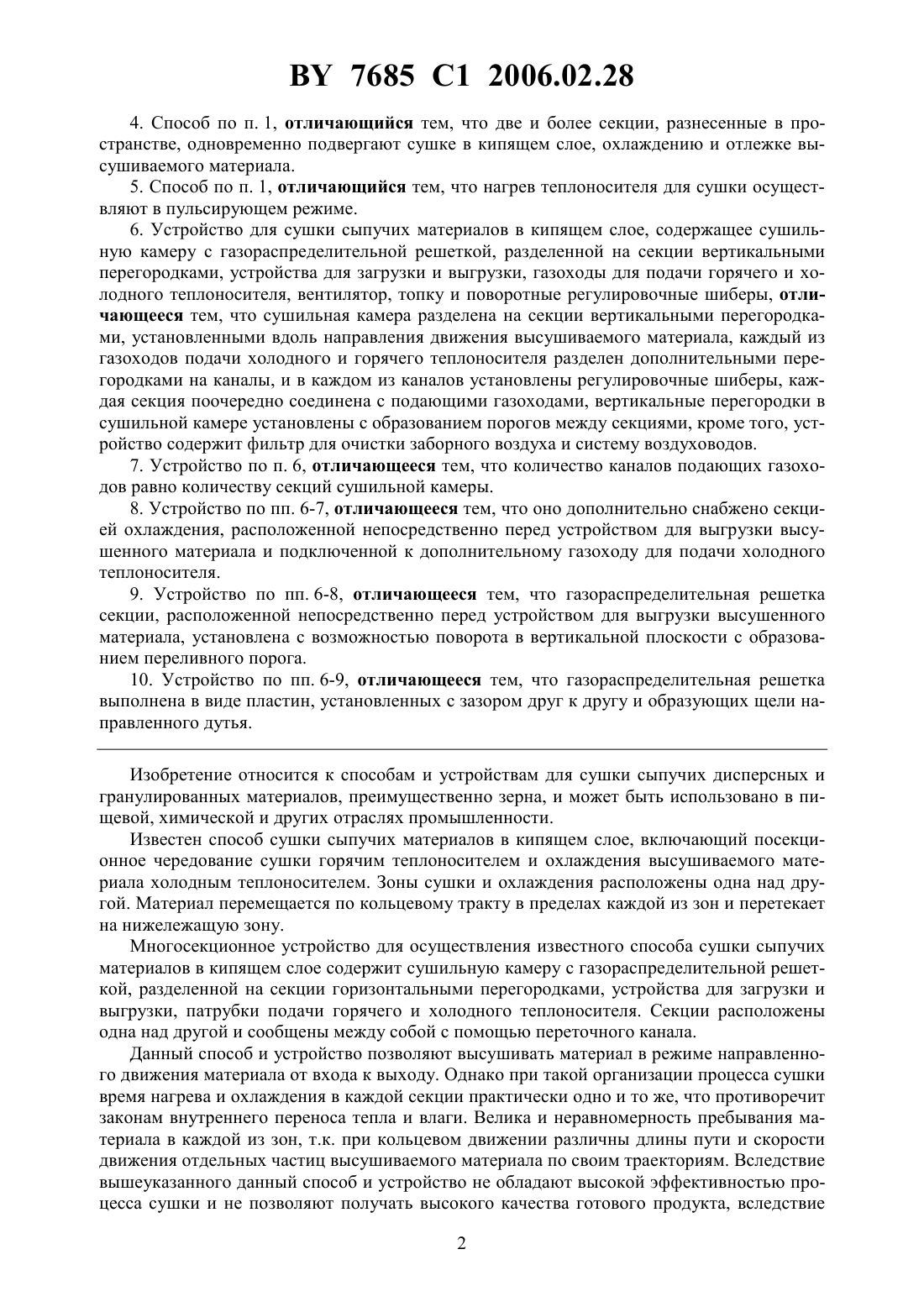 BY 7685 C1 2006.02.28

4. Способ по п. 1, отличающийся тем, что две и более секции, разнесенные в пространстве, одновременно подвергают сушке в кипящем слое, охлаждению и отлежке высушиваемого материала.

5. Способ по п. 1, отличающийся тем, что нагрев теплоносителя для сушки осуществляют в пульсирующем режиме.

6. Устройство для сушки сыпучих материалов в кипящем слое, содержащее сушильную камеру с газораспределительной решеткой, разделенной на секции вертикальными перегородками, устройства для загрузки и выгрузки, газоходы для подачи горячего и холодного теплоносителя, вентилятор, топку и поворотные регулировочные шиберы, отличающееся тем, что сушильная камера разделена на секции вертикальными перегородками, установленными вдоль направления движения высушиваемого материала, каждый из газоходов подачи холодного и горячего теплоносителя разделен дополнительными перегородками на каналы, и в каждом из каналов установлены регулировочные шиберы, каждая секция поочередно соединена с подающими газоходами, вертикальные перегородки в сушильной камере установлены с образованием порогов между секциями, кроме того, устройство содержит фильтр для очистки заборного воздуха и систему воздуховодов.

7. Устройство по п. 6, отличающееся тем, что количество каналов подающих газоходов равно количеству секций сушильной камеры.

8. Устройство по пп. 6-7, отличающееся тем, что оно дополнительно снабжено секцией охлаждения, расположенной непосредственно перед устройством для выгрузки высушенного материала и подключенной к дополнительному газоходу для подачи холодного теплоносителя.

9. Устройство по пп. 6-8, отличающееся тем, что газораспределительная решетка секции, расположенной непосредственно перед устройством для выгрузки высушенного материала, установлена с возможностью поворота в вертикальной плоскости с образованием переливного порога.

10. Устройство по пп. 6-9, отличающееся тем, что газораспределительная решетка выполнена в виде пластин, установленных с зазором друг к другу и образующих щели направленного дутья.

Изобретение относится к способам и устройствам для сушки сыпучих дисперсных и гранулированных материалов, преимущественно зерна, и может быть использовано в пищевой, химической и других отраслях промышленности.

Известен способ сушки сыпучих материалов в кипящем слое, включающий посекционное чередование сушки горячим теплоносителем и охлаждения высушиваемого материала холодным теплоносителем. Зоны сушки и охлаждения расположены одна над другой. Материал перемещается по кольцевому тракту в пределах каждой из зон и перетекает на нижележащую зону.

Многосекционное устройство для осуществления известного способа сушки сыпучих материалов в кипящем слое содержит сушильную камеру с газораспределительной решеткой, разделенной на секции горизонтальными перегородками, устройства для загрузки и выгрузки, патрубки подачи горячего и холодного теплоносителя. Секции расположены одна над другой и сообщены между собой с помощью переточного канала.

Данный способ и устройство позволяют высушивать материал в режиме направленного движения материала от входа к выходу. Однако при такой организации процесса сушки время нагрева и охлаждения в каждой секции практически одно и то же, что противоречит законам внутреннего переноса тепла и влаги. Велика и неравномерность пребывания материала в каждой из зон, т.к. при кольцевом движении различны длины пути и скорости движения отдельных частиц высушиваемого материала по своим траекториям. Вследствие вышеуказанного данный способ и устройство не обладают высокой эффективностью процесса сушки и не позволяют получать высокого качества готового продукта, вследствие

2